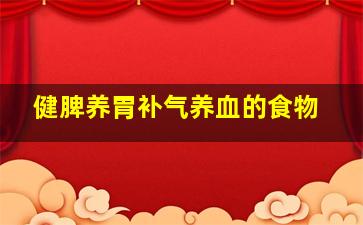 健脾养胃补气养血的食物